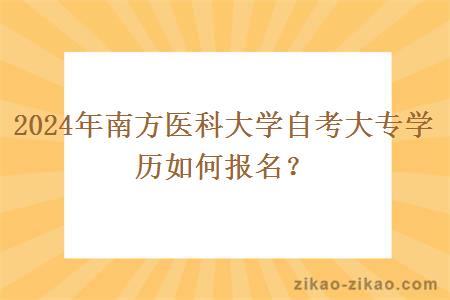 2024年南方医科大学自考大专学历如何报名？

zikao-zikao.com